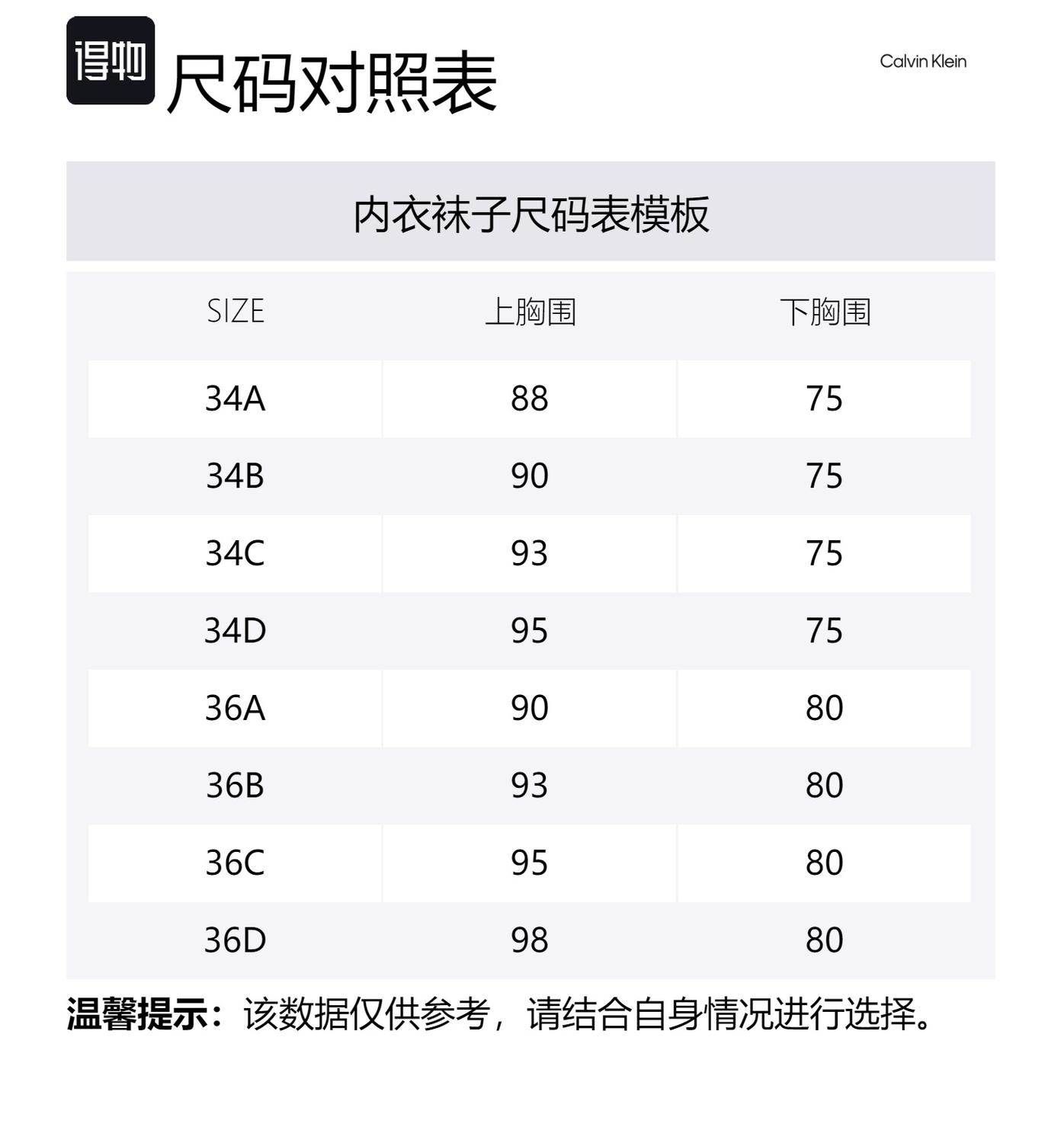 得物 尺码对照表

Calvin Klein

内衣袜子尺码表模板

| SIZE | 上胸围 | 下胸围 |
|---|---|---|
| 34A | 88 | 75 |
| 34B | 90 | 75 |
| 34C | 93 | 75 |
| 34D | 95 | 75 |
| 36A | 90 | 80 |
| 36B | 93 | 80 |
| 36C | 95 | 80 |
| 36D | 98 | 80 |

温馨提示：该数据仅供参考，请结合自身情况进行选择。